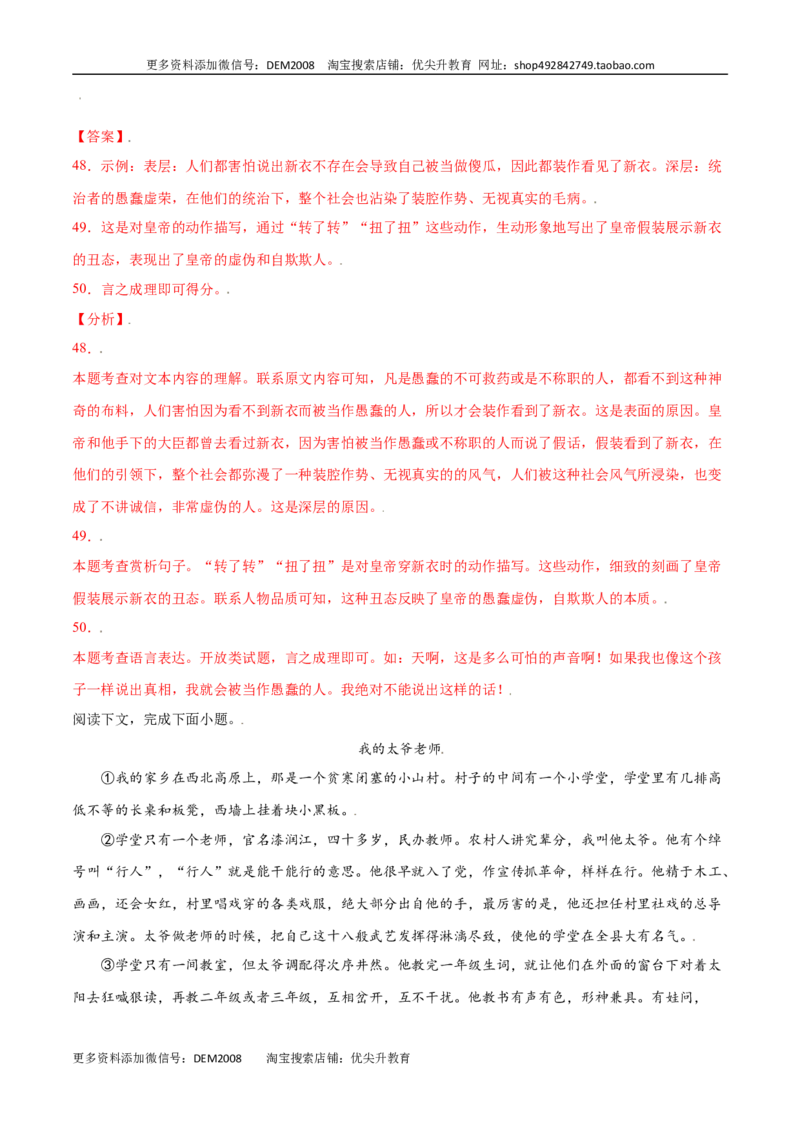 更多资料添加微信号：DEM2008 淘宝搜索店铺：优尖升教育 网址：shop492842749.taobao.com

.

【答案】.

48．示例：表层：人们都害怕说出新衣不存在会导致自己被当做傻瓜，因此都装作看见了新衣。深层：统治者的愚蠢虚荣，在他们的统治下，整个社会也沾染了装腔作势、无视真实的毛病。.

49．这是对皇帝的动作描写，通过“转了转”“扭了扭”这些动作，生动形象地写出了皇帝假装展示新衣的丑态，表现出了皇帝的虚伪和自欺欺人。.

50．言之成理即可得分。.

【分析】.

48．.

本题考查对文本内容的理解。联系原文内容可知，凡是愚蠢的不可救药或是不称职的人，都看不到这种神奇的布料，人们害怕因为看不到新衣而被当作愚蠢的人，所以才会装作看到了新衣。这是表面的原因。皇帝和他手下的大臣都曾去看过新衣，因为害怕被当作愚蠢或不称职的人而说了假话，假装看到了新衣，在他们的引领下，整个社会都弥漫了一种装腔作势、无视真实的的风气，人们被这种社会风气所浸染，也变成了不讲诚信，非常虚伪的人。这是深层的原因。.

49．.

本题考查赏析句子。“转了转”“扭了扭”是对皇帝穿新衣时的动作描写。这些动作，细致的刻画了皇帝假装展示新衣的丑态。联系人物品质可知，这种丑态反映了皇帝的愚蠢虚伪，自欺欺人的本质。.

50．.

本题考查语言表达。开放类试题，言之成理即可。如：天啊，这是多么可怕的声音啊！如果我也像这个孩子一样说出真相，我就会被当作愚蠢的人。我绝对不能说出这样的话！.

阅读下文，完成下面小题。.

我的太爷老师.

①我的家乡在西北高原上，那是一个贫寒闭塞的小山村。村子的中间有一个小学堂，学堂里有几排高低不等的长桌和板凳，西墙上挂着块小黑板。.

②学堂只有一个老师，官名漆润江，四十多岁，民办教师。农村人讲究辈分，我叫他太爷。他有个绰号叫“行人”，“行人”就是能干能行的意思。他很早就入了党，作宣传抓革命，样样在行。他精于木工、画画，还会女红，村里唱戏穿的各类戏服，绝大部分出自他的手，最厉害的是，他还担任村里社戏的总导演和主演。太爷做老师的时候，把自己这十八般武艺发挥得淋漓尽致，使他的学堂在全县大有名气。.

③学堂只有一间教室，但太爷调配得次序井然。他教完一年级生词，就让他们在外面的窗台下对着太阳去狂喊狠读，再教二年级或者三年级，互相岔开，互不干扰。他教书有声有色，形神兼具。有娃问，

更多资料添加微信号：DEM2008 淘宝搜索店铺：优尖升教育